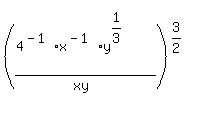 $\left(\frac{4^{-1} \cdot x^{-1} \cdot y^{\frac{1}{3}}}{xy}\right)^{\frac{3}{2}}$